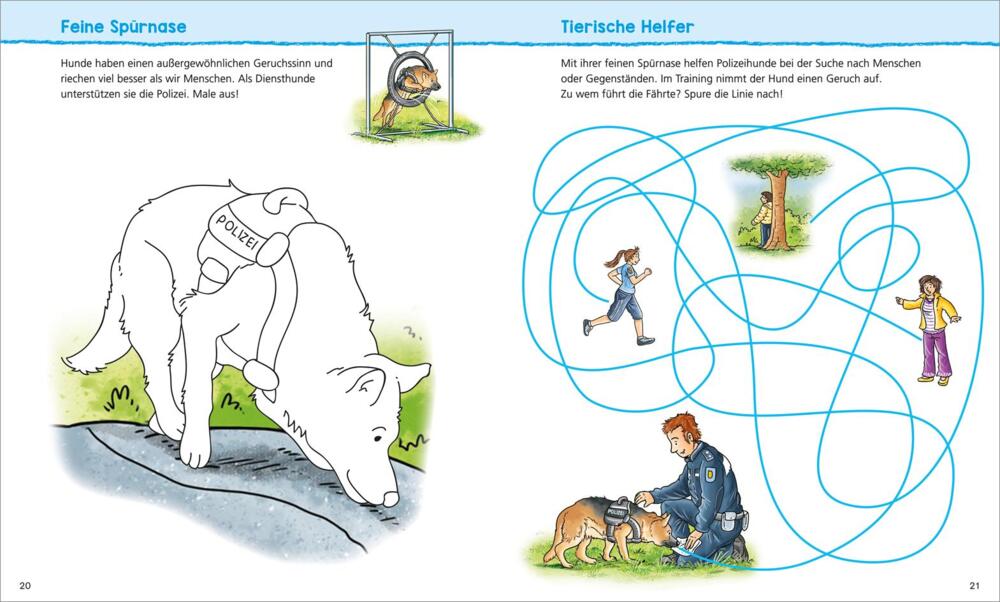 Feine Spürnase

Hunde haben einen außergewöhnlichen Geruchssinn und riechen viel besser als wir Menschen. Als Diensthunde unterstützen sie die Polizei. Male aus!

POLIZEI

20

Tierische Helfer

Mit ihrer feinen Spürnase helfen Polizeihunde bei der Suche nach Menschen oder Gegenständen. Im Training nimmt der Hund einen Geruch auf. Zu wem führt die Fährte? Spure die Linie nach!

21